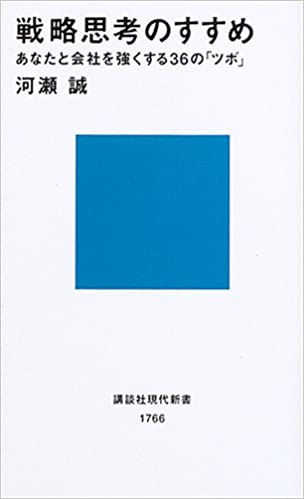 戦略思考のすすめ
あなたと会社を強くする36の「ツボ」
河瀬 誠

講談社現代新書
1766